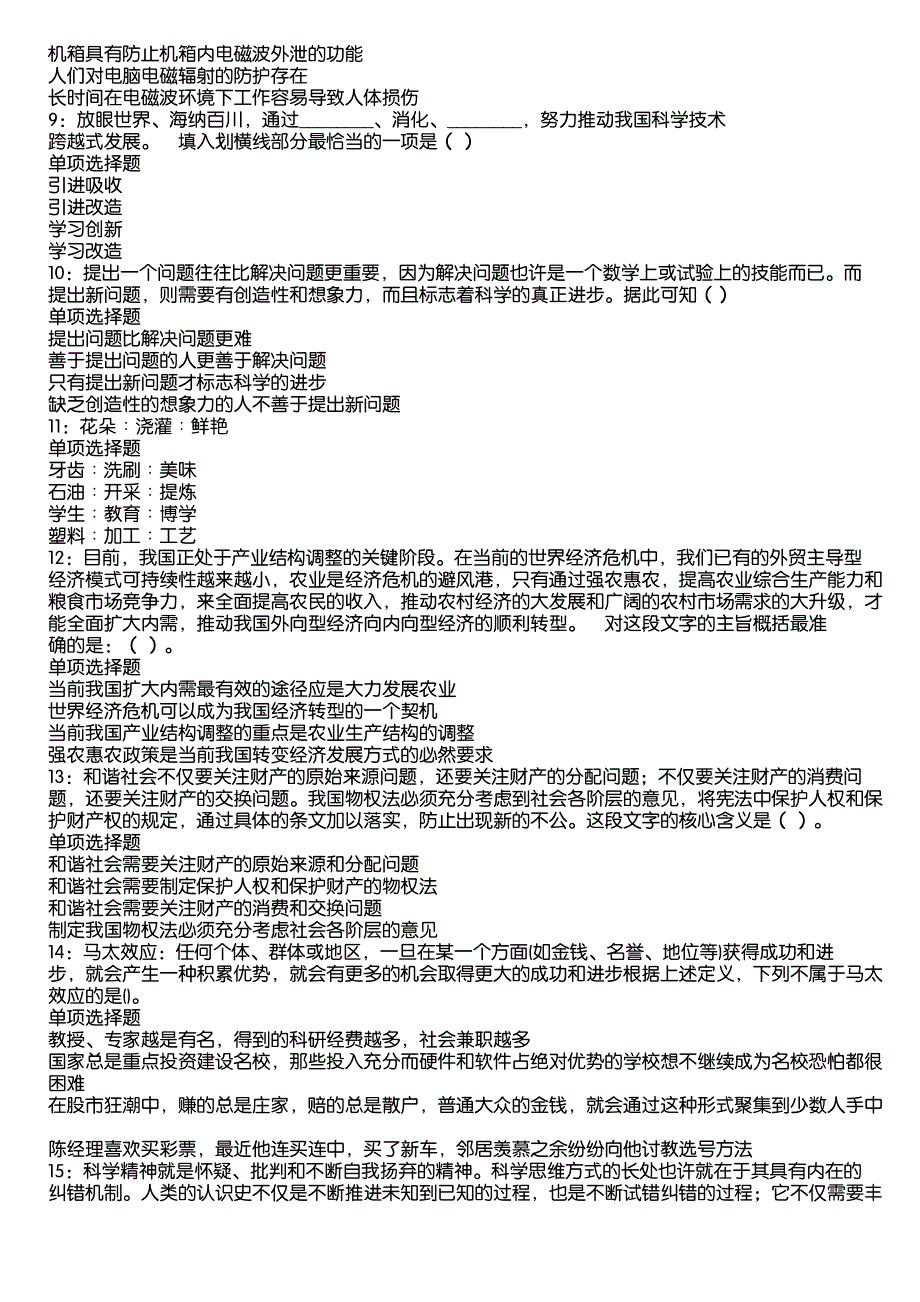 机箱具有防止机箱内电磁波外泄的功能
人们对电脑电磁辐射的防护存在
长时间在电磁波环境下工作容易导致人体损伤
9：放眼世界、海纳百川，通过________、消化、________，努力推动我国科学技术跨越式发展。　填入划横线部分最恰当的一项是（ ）
单项选择题
引进吸收
引进改造
学习创新
学习改造
10：提出一个问题往往比解决问题更重要，因为解决问题也许是一个数学上或试验上的技能而已。而提出新问题，则需要有创造性和想象力，而且标志着科学的真正进步。据此可知（ ）
单项选择题
提出问题比解决问题更难
善于提出问题的人更善于解决问题
只有提出新问题才标志科学的进步
缺乏创造性的想象力的人不善于提出新问题
11：花朵：浇灌：鲜艳
单项选择题
牙齿：洗刷：美味
石油：开采：提炼
学生：教育：博学
塑料：加工：工艺
12：目前，我国正处于产业结构调整的关键阶段。在当前的世界经济危机中，我们已有的外贸主导型经济模式可持续性越来越小，农业是经济危机的避风港，只有通过强农惠农，提高农业综合生产能力和粮食市场竞争力，来全面提高农民的收入，推动农村经济的大发展和广阔的农村市场需求的大升级，才能全面扩大内需，推动我国外向型经济向内向型经济的顺利转型。　对这段文字的主旨概括最准确的是：（ ）。
单项选择题
当前我国扩大内需最有效的途径应是大力发展农业
世界经济危机可以成为我国经济转型的一个契机
当前我国产业结构调整的重点是农业生产结构的调整
强农惠农政策是当前我国转变经济发展方式的必然要求
13：和谐社会不仅要关注财产的原始来源问题，还要关注财产的分配问题；不仅要关注财产的消费问题，还要关注财产的交换问题。我国物权法必须充分考虑到社会各阶层的意见，将宪法中保护人权和保护财产权的规定，通过具体的条文加以落实，防止出现新的不公。这段文字的核心含义是（ ）。
单项选择题
和谐社会需要关注财产的原始来源和分配问题
和谐社会需要制定保护人权和保护财产的物权法
和谐社会需要关注财产的消费和交换问题
制定我国物权法必须充分考虑社会各阶层的意见
14：马太效应：任何个体、群体或地区，一旦在某一个方面(如金钱、名誉、地位等)获得成功和进步，就会产生一种积累优势，就会有更多的机会取得更大的成功和进步根据上述定义，下列不属于马太效应的是()。
单项选择题
教授、专家越是有名，得到的科研经费越多，社会兼职越多
国家总是重点投资建设名校，那些投入充分而硬件和软件占绝对优势的学校想不继续成为名校恐怕都很困难
在股市狂潮中，赚的总是庄家，赔的总是散户，普通大众的金钱，就会通过这种形式聚集到少数人手中

陈经理喜欢买彩票，最近他连买连中，买了新车，邻居羡慕之余纷纷向他讨教选号方法
15：科学精神就是怀疑、批判和不断自我扬弃的精神。科学思维方式的长处也许就在于其具有内在的纠错机制。人类的认识史不仅是不断推进未知到已知的过程，也是不断试错纠错的过程；它不仅需要丰